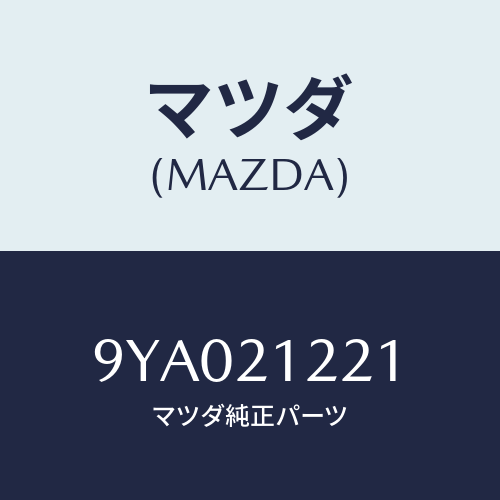 マツダ
(MAZDA)

9YA021221
マツダ純正パーツ